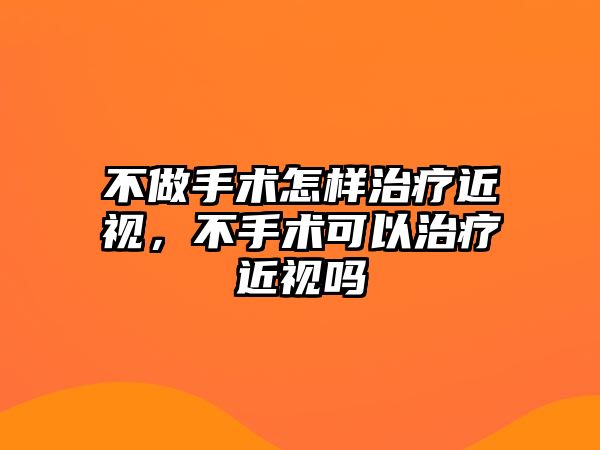 不做手术怎样治疗近视，不手术可以治疗近视吗